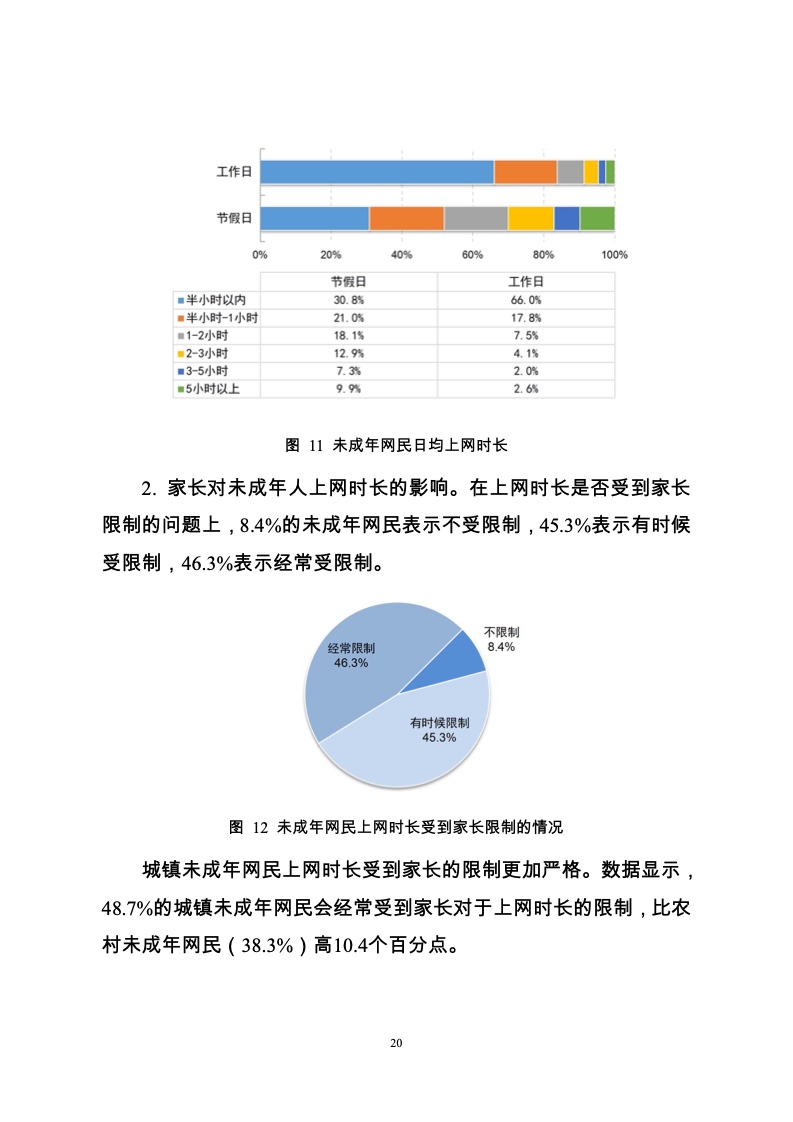 工作日

节假日

0% 20% 40% 60% 80% 100%

| | 节假日 | 工作日 |
|---|---|---|
| 半小时以内 | 30.8% | 66.0% |
| 半小时-1小时 | 21.0% | 17.8% |
| 1-2小时 | 18.1% | 7.5% |
| 2-3小时 | 12.9% | 4.1% |
| 3-5小时 | 7.3% | 2.0% |
| 5小时以上 | 9.9% | 2.6% |

图 11 未成年网民日均上网时长

2. 家长对未成年人上网时长的影响。在上网时长是否受到家长限制的问题上，8.4%的未成年网民表示不受限制，45.3%表示有时候受限制，46.3%表示经常受限制。

经常限制
46.3%

不限制
8.4%

有时候限制
45.3%

图 12 未成年网民上网时长受到家长限制的情况

城镇未成年网民上网时长受到家长的限制更加严格。数据显示，48.7%的城镇未成年网民会经常受到家长对于上网时长的限制，比农村未成年网民（38.3%）高10.4个百分点。

20